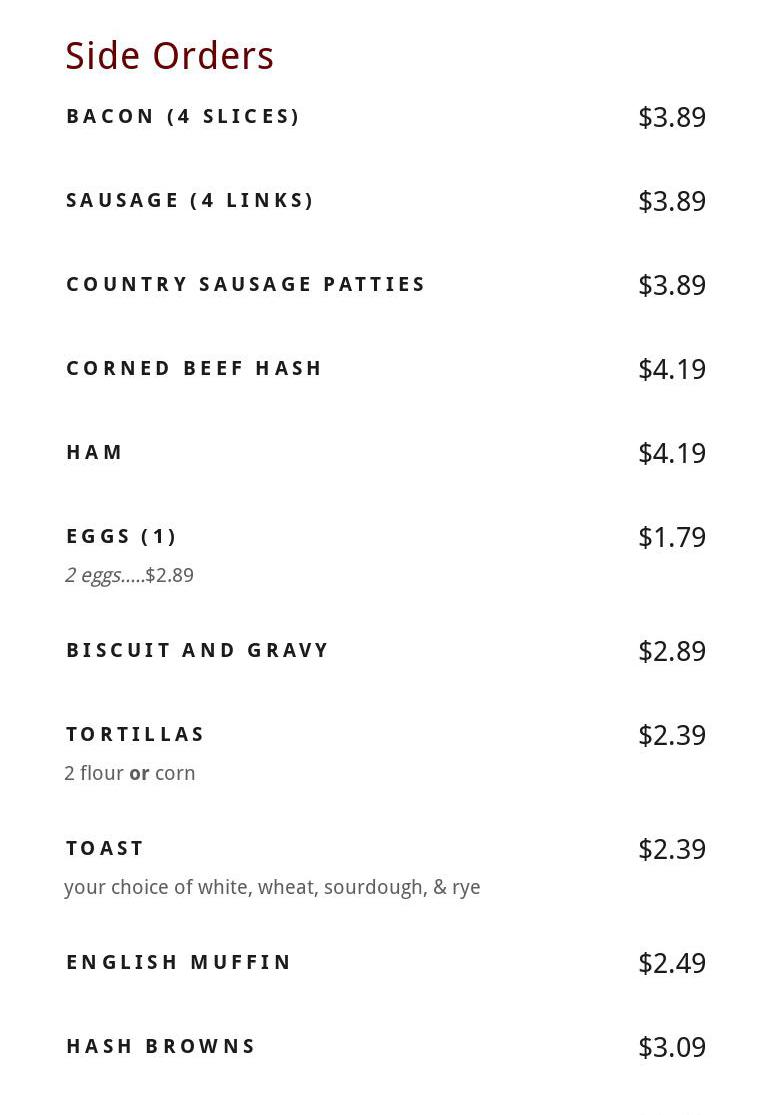 Side Orders

BACON (4 SLICES) $3.89

SAUSAGE (4 LINKS) $3.89

COUNTRY SAUSAGE PATTIES $3.89

CORNED BEEF HASH $4.19

HAM $4.19

EGGS (1) $1.79
2 eggs.....$2.89

BISCUIT AND GRAVY $2.89

TORTILLAS $2.39
2 flour or corn

TOAST $2.39
your choice of white, wheat, sourdough, & rye

ENGLISH MUFFIN $2.49

HASH BROWNS $3.09